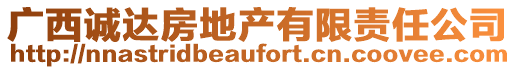 广西诚达房地产有限责任公司
http://nnastridbeaufort.cn.coovee.com